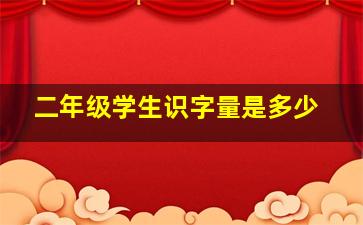 二年级学生识字量是多少